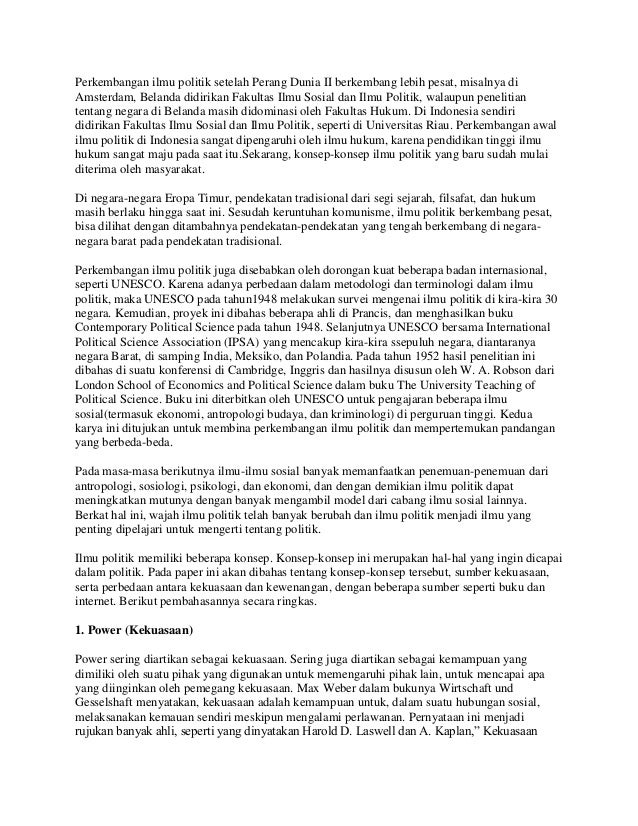 Perkembangan ilmu politik setelah Perang Dunia II berkembang lebih pesat, misalnya di Amsterdam, Belanda didirikan Fakultas Ilmu Sosial dan Ilmu Politik, walaupun penelitian tentang negara di Belanda masih didominasi oleh Fakultas Hukum. Di Indonesia sendiri didirikan Fakultas Ilmu Sosial dan Ilmu Politik, seperti di Universitas Riau. Perkembangan awal ilmu politik di Indonesia sangat dipengaruhi oleh ilmu hukum, karena pendidikan tinggi ilmu hukum sangat maju pada saat itu.Sekarang, konsep-konsep ilmu politik yang baru sudah mulai diterima oleh masyarakat.

Di negara-negara Eropa Timur, pendekatan tradisional dari segi sejarah, filsafat, dan hukum masih berlaku hingga saat ini. Sesudah keruntuhan komunisme, ilmu politik berkembang pesat, bisa dilihat dengan ditambahnya pendekatan-pendekatan yang tengah berkembang di negara-negara barat pada pendekatan tradisional.

Perkembangan ilmu politik juga disebabkan oleh dorongan kuat beberapa badan internasional, seperti UNESCO. Karena adanya perbedaan dalam metodologi dan terminologi dalam ilmu politik, maka UNESCO pada tahun1948 melakukan survei mengenai ilmu politik di kira-kira 30 negara. Kemudian, proyek ini dibahas beberapa ahli di Prancis, dan menghasilkan buku Contemporary Political Science pada tahun 1948. Selanjutnya UNESCO bersama International Political Science Association (IPSA) yang mencakup kira-kira ssepuluh negara, diantaranya negara Barat, di samping India, Meksiko, dan Polandia. Pada tahun 1952 hasil penelitian ini dibahas di suatu konferensi di Cambridge, Inggris dan hasilnya disusun oleh W. A. Robson dari London School of Economics and Political Science dalam buku The University Teaching of Political Science. Buku ini diterbitkan oleh UNESCO untuk pengajaran beberapa ilmu sosial(termasuk ekonomi, antropologi budaya, dan kriminologi) di perguruan tinggi. Kedua karya ini ditujukan untuk membina perkembangan ilmu politik dan mempertemukan pandangan yang berbeda-beda.

Pada masa-masa berikutnya ilmu-ilmu sosial banyak memanfaatkan penemuan-penemuan dari antropologi, sosiologi, psikologi, dan ekonomi, dan dengan demikian ilmu politik dapat meningkatkan mutunya dengan banyak mengambil model dari cabang ilmu sosial lainnya. Berkat hal ini, wajah ilmu politik telah banyak berubah dan ilmu politik menjadi ilmu yang penting dipelajari untuk mengerti tentang politik.

Ilmu politik memiliki beberapa konsep. Konsep-konsep ini merupakan hal-hal yang ingin dicapai dalam politik. Pada paper ini akan dibahas tentang konsep-konsep tersebut, sumber kekuasaan, serta perbedaan antara kekuasaan dan kewenangan, dengan beberapa sumber seperti buku dan internet. Berikut pembahasannya secara ringkas.

1. Power (Kekuasaan)

Power sering diartikan sebagai kekuasaan. Sering juga diartikan sebagai kemampuan yang dimiliki oleh suatu pihak yang digunakan untuk memengaruhi pihak lain, untuk mencapai apa yang diinginkan oleh pemegang kekuasaan. Max Weber dalam bukunya Wirtschaft und Gesselshaft menyatakan, kekuasaan adalah kemampuan untuk, dalam suatu hubungan sosial, melaksanakan kemauan sendiri meskipun mengalami perlawanan. Pernyataan ini menjadi rujukan banyak ahli, seperti yang dinyatakan Harold D. Laswell dan A. Kaplan," Kekuasaan